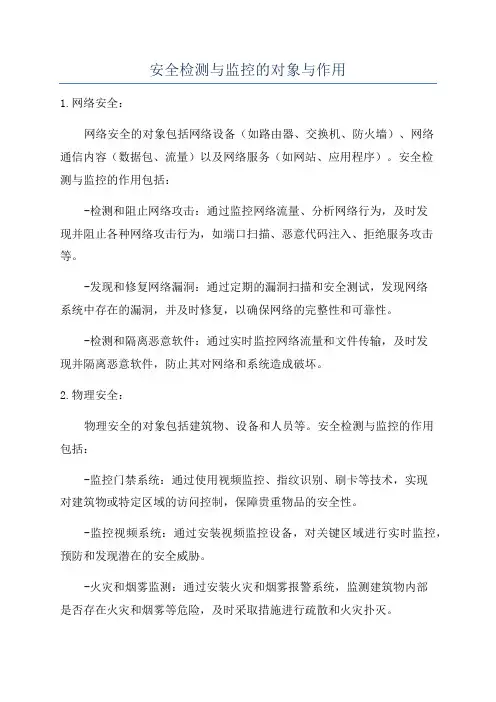 安全检测与监控的对象与作用

1. 网络安全：

网络安全的对象包括网络设备（如路由器、交换机、防火墙）、网络通信内容（数据包、流量）以及网络服务（如网站、应用程序）。安全检测与监控的作用包括：

-检测和阻止网络攻击：通过监控网络流量、分析网络行为，及时发现并阻止各种网络攻击行为，如端口扫描、恶意代码注入、拒绝服务攻击等。

-发现和修复网络漏洞：通过定期的漏洞扫描和安全测试，发现网络系统中存在的漏洞，并及时修复，以确保网络的完整性和可靠性。

-检测和隔离恶意软件：通过实时监控网络流量和文件传输，及时发现并隔离恶意软件，防止其对网络和系统造成破坏。

2. 物理安全：

物理安全的对象包括建筑物、设备和人员等。安全检测与监控的作用包括：

-监控门禁系统：通过使用视频监控、指纹识别、刷卡等技术，实现对建筑物或特定区域的访问控制，保障贵重物品的安全性。

-监控视频系统：通过安装视频监控设备，对关键区域进行实时监控，预防和发现潜在的安全威胁。

-火灾和烟雾监测：通过安装火灾和烟雾报警系统，监测建筑物内部是否存在火灾和烟雾等危险，及时采取措施进行疏散和火灾扑灭。